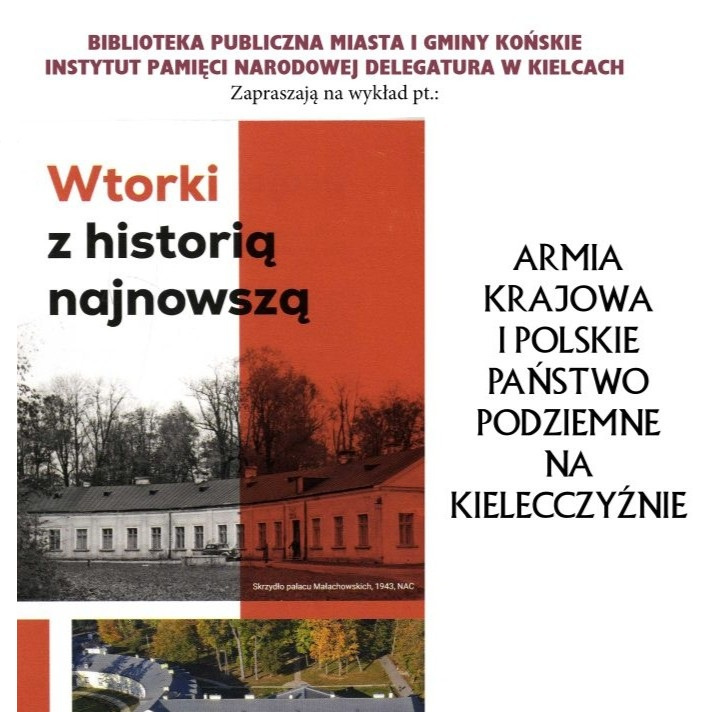 BIBLIOTEKA PUBLICZNA MIASTA I GMINY KOŃSKIE
INSTYTUT PAMIĘCI NARODOWEJ DELEGATURA W KIELCACH
Zapraszają na wykład pt.:

Wtorki
z historią
najnowszą

Skrzydło pałacu Małachowskich, 1943, NAC

ARMIA
KRAJOWA
I POLSKIE
PAŃSTWO
PODZIEMNE
NA
KIELECCZYŹNIE